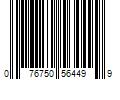 0 76750 56449 9